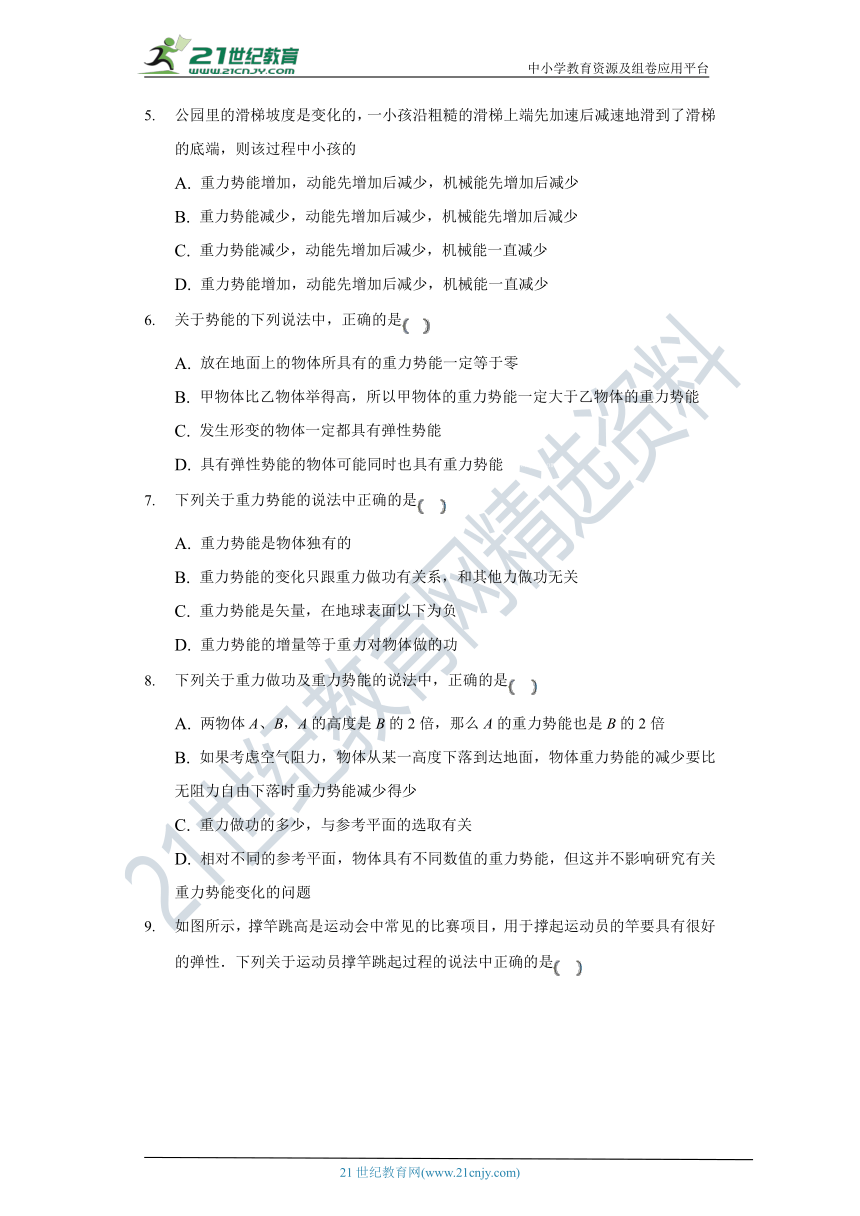 21世纪教育
www.21cnjy.com
中小学教育资源及组卷应用平台

5. 公园里的滑梯坡度是变化的，一小孩沿粗糙的滑梯上端先加速后减速地滑到了滑梯的底端，则该过程中小孩的

A. 重力势能增加，动能先增加后减少，机械能先增加后减少

B. 重力势能减少，动能先增加后减少，机械能先增加后减少

C. 重力势能减少，动能先增加后减少，机械能一直减少

D. 重力势能增加，动能先增加后减少，机械能一直减少

6. 关于势能的下列说法中，正确的是( )

A. 放在地面上的物体所具有的重力势能一定等于零

B. 甲物体比乙物体举得高，所以甲物体的重力势能一定大于乙物体的重力势能

C. 发生形变的物体一定都具有弹性势能

D. 具有弹性势能的物体可能同时也具有重力势能

7. 下列关于重力势能的说法中正确的是( )

A. 重力势能是物体独有的

B. 重力势能的变化只跟重力做功有关系，和其他力做功无关

C. 重力势能是矢量，在地球表面以下为负

D. 重力势能的增量等于重力对物体做的功

8. 下列关于重力做功及重力势能的说法中，正确的是( )

A. 两物体 $A$、$B$，$A$ 的高度是 $B$ 的 2 倍，那么 $A$ 的重力势能也是 $B$ 的 2 倍

B. 如果考虑空气阻力，物体从某一高度下落到达地面，物体重力势能的减少要比无阻力自由下落时重力势能减少得少

C. 重力做功的多少，与参考平面的选取有关

D. 相对不同的参考平面，物体具有不同数值的重力势能，但这并不影响研究有关重力势能变化的问题

9. 如图所示，撑竿跳高是运动会中常见的比赛项目，用于撑起运动员的竿要具有很好的弹性．下列关于运动员撑竿跳起过程的说法中正确的是( )

21世纪教育网精选资料

21 世纪教育网(www.21cnjy.com)